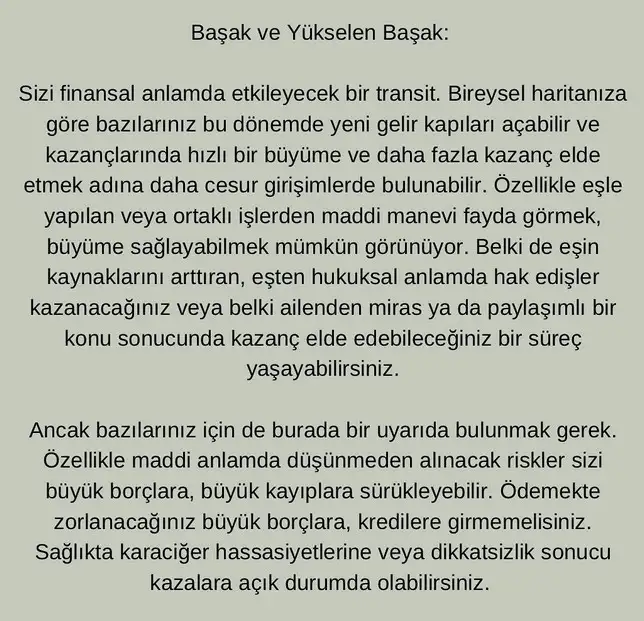 Başak ve Yükselen Başak:

Sizi finansal anlamda etkileyecek bir transit. Bireysel haritanıza göre bazılarınız bu dönemde yeni gelir kapıları açabilir ve kazançlarında hızlı bir büyüme ve daha fazla kazanç elde etmek adına daha cesur girişimlerde bulunabilir. Özellikle eşle yapılan veya ortaklı işlerden maddi manevi fayda görmek, büyüme sağlayabilmek mümkün görünüyor. Belki de eşin kaynaklarını arttıran, eşten hukuksal anlamda hak edişler kazanacağınız veya belki ailenden miras ya da paylaşımlı bir konu sonucunda kazanç elde edebileceğiniz bir süreç yaşayabilirsiniz.

Ancak bazılarınız için de burada bir uyarıda bulunmak gerek. Özellikle maddi anlamda düşünmeden alınacak riskler sizi büyük borçlara, büyük kayıplara sürükleyebilir. Ödemekte zorlanacağınız büyük borçlara, kredilere girmemelisiniz. Sağlıkta karaciğer hassasiyetlerine veya dikkatsizlik sonucu kazalara açık durumda olabilirsiniz.